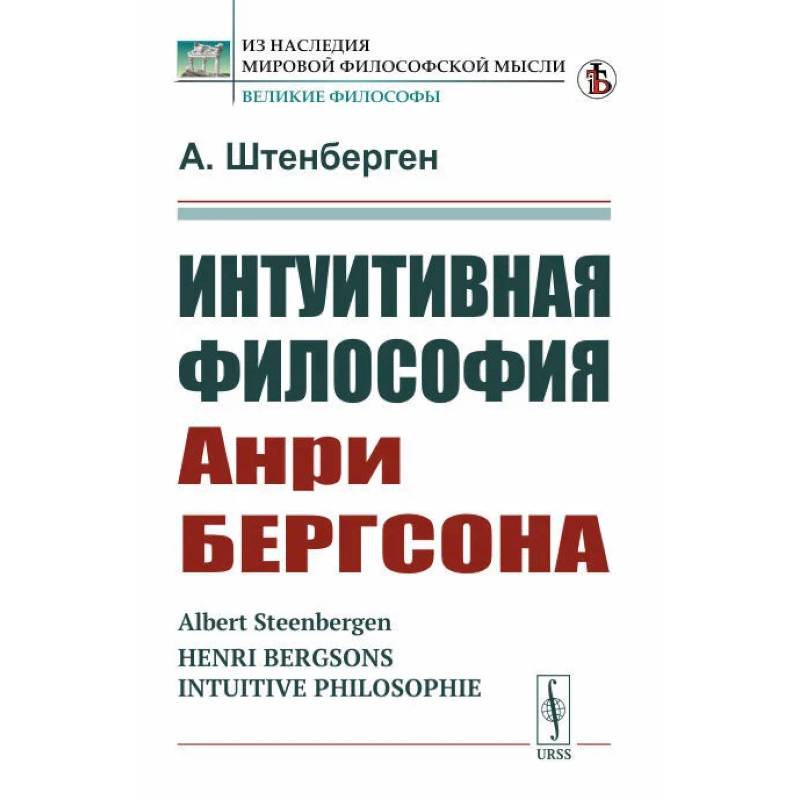 ИЗ НАСЛЕДИЯ
МИРОВОЙ ФИЛОСОФСКОЙ МЫСЛИ
ВЕЛИКИЕ ФИЛОСОФЫ

А. Штенберген

ИНТУИТИВНАЯ ФИЛОСОФИЯ
Анри БЕРГСОНА

Albert Steenbergen
HENRI BERGSONS
INTUITIVE PHILOSOPHIE

URSS